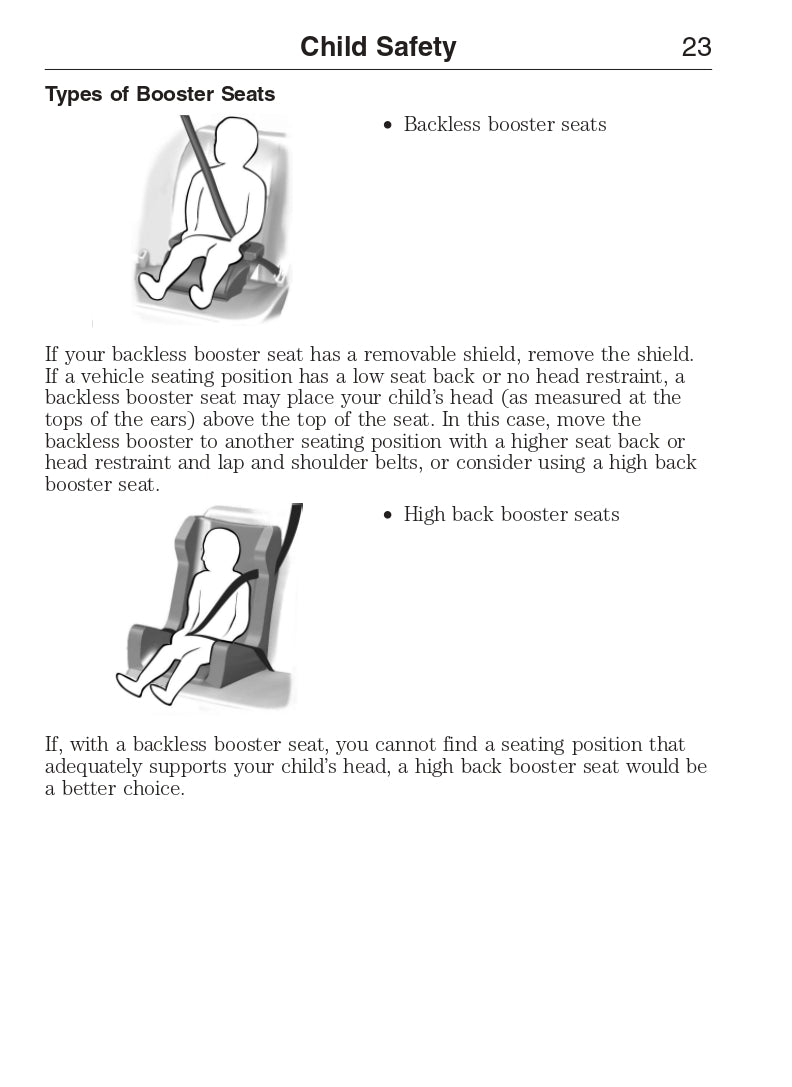 Child Safety 23

Types of Booster Seats

• Backless booster seats

If your backless booster seat has a removable shield, remove the shield. If a vehicle seating position has a low seat back or no head restraint, a backless booster seat may place your child's head (as measured at the tops of the ears) above the top of the seat. In this case, move the backless booster to another seating position with a higher seat back or head restraint and lap and shoulder belts, or consider using a high back booster seat.

• High back booster seats

If, with a backless booster seat, you cannot find a seating position that adequately supports your child's head, a high back booster seat would be a better choice.